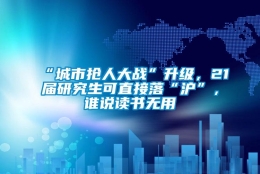 “城市抢人大战”升级，21届研究生可直接落“沪”，谁说读书无用